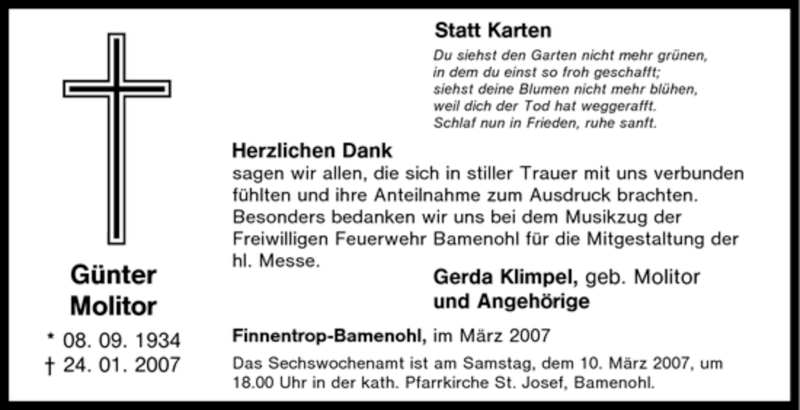 Günter
Molitor

* 08. 09. 1934
† 24. 01. 2007

Statt Karten

Du siehst den Garten nicht mehr grünen,
in dem du einst so froh geschafft;
siehst deine Blumen nicht mehr blühen,
weil dich der Tod hat weggerafft.
Schlaf nun in Frieden, ruhe sanft.

Herzlichen Dank
sagen wir allen, die sich in stiller Trauer mit uns verbunden fühlten und ihre Anteilnahme zum Ausdruck brachten. Besonders bedanken wir uns bei dem Musikzug der Freiwilligen Feuerwehr Bamenohl für die Mitgestaltung der hl. Messe.

Gerda Klimpel, geb. Molitor
und Angehörige

Finnentrop-Bamenohl, im März 2007

Das Sechswochenamt ist am Samstag, dem 10. März 2007, um 18.00 Uhr in der kath. Pfarrkirche St. Josef, Bamenohl.